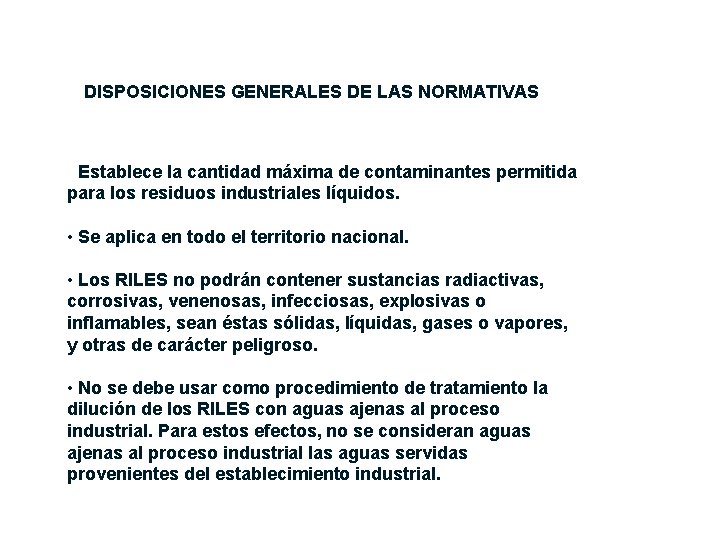 DISPOSICIONES GENERALES DE LAS NORMATIVAS

Establece la cantidad máxima de contaminantes permitida para los residuos industriales líquidos.

• Se aplica en todo el territorio nacional.

• Los RILES no podrán contener sustancias radiactivas, corrosivas, venenosas, infecciosas, explosivas o inflamables, sean éstas sólidas, líquidas, gases o vapores, y otras de carácter peligroso.

• No se debe usar como procedimiento de tratamiento la dilución de los RILES con aguas ajenas al proceso industrial. Para estos efectos, no se consideran aguas ajenas al proceso industrial las aguas servidas provenientes del establecimiento industrial.